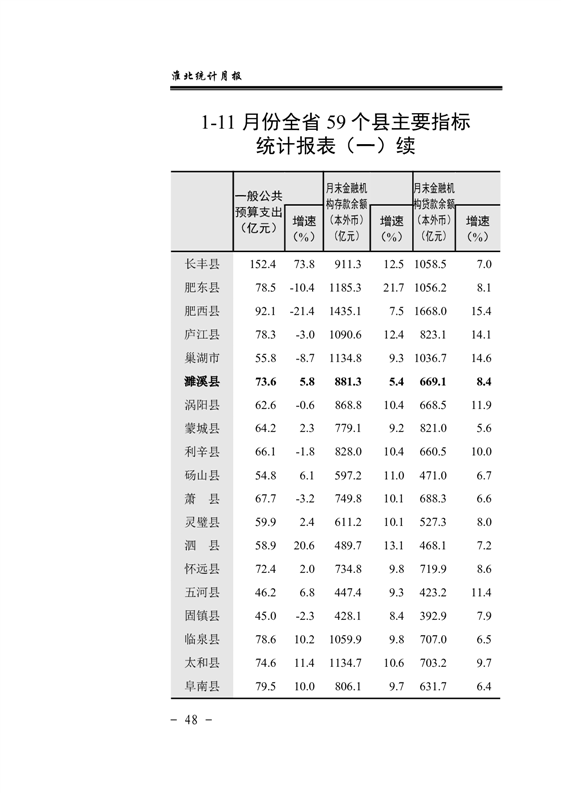 淮北统计月报

1-11 月份全省 59 个县主要指标统计报表（一）续

| | 一般公共预算支出（亿元） | 增速（%） | 月末金融机构存款余额（本外币）（亿元） | 增速（%） | 月末金融机构贷款余额（本外币）（亿元） | 增速（%） |
|---|---|---|---|---|---|---|
| 长丰县 | 152.4 | 73.8 | 911.3 | 12.5 | 1058.5 | 7.0 |
| 肥东县 | 78.5 | -10.4 | 1185.3 | 21.7 | 1056.2 | 8.1 |
| 肥西县 | 92.1 | -21.4 | 1435.1 | 7.5 | 1668.0 | 15.4 |
| 庐江县 | 78.3 | -3.0 | 1090.6 | 12.4 | 823.1 | 14.1 |
| 巢湖市 | 55.8 | -8.7 | 1134.8 | 9.3 | 1036.7 | 14.6 |
| **濉溪县** | **73.6** | **5.8** | **881.3** | **5.4** | **669.1** | **8.4** |
| 涡阳县 | 62.6 | -0.6 | 868.8 | 10.4 | 668.5 | 11.9 |
| 蒙城县 | 64.2 | 2.3 | 779.1 | 9.2 | 821.0 | 5.6 |
| 利辛县 | 66.1 | -1.8 | 828.0 | 10.4 | 660.5 | 10.0 |
| 砀山县 | 54.8 | 6.1 | 597.2 | 11.0 | 471.0 | 6.7 |
| 萧　县 | 67.7 | -3.2 | 749.8 | 10.1 | 688.3 | 6.6 |
| 灵璧县 | 59.9 | 2.4 | 611.2 | 10.1 | 527.3 | 8.0 |
| 泗　县 | 58.9 | 20.6 | 489.7 | 13.1 | 468.1 | 7.2 |
| 怀远县 | 72.4 | 2.0 | 734.8 | 9.8 | 719.9 | 8.6 |
| 五河县 | 46.2 | 6.8 | 447.4 | 9.3 | 423.2 | 11.4 |
| 固镇县 | 45.0 | -2.3 | 428.1 | 8.4 | 392.9 | 7.9 |
| 临泉县 | 78.6 | 10.2 | 1059.9 | 9.8 | 707.0 | 6.5 |
| 太和县 | 74.6 | 11.4 | 1134.7 | 10.6 | 703.2 | 9.7 |
| 阜南县 | 79.5 | 10.0 | 806.1 | 9.7 | 631.7 | 6.4 |

－ 48 －